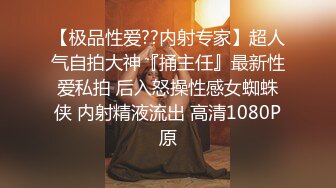 【极品性爱??内射专家】超人气自拍大神『捅主任』最新性爱私拍 后入怒操性感女蜘蛛侠 内射精液流出 高清1080P原